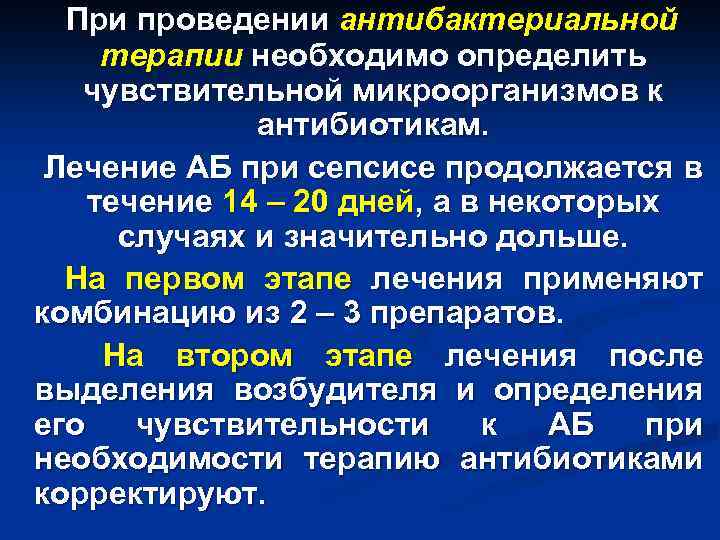 При проведении антибактериальной терапии необходимо определить чувствительной микроорганизмов к антибиотикам.

Лечение АБ при сепсисе продолжается в течение 14 – 20 дней, а в некоторых случаях и значительно дольше.

На первом этапе лечения применяют комбинацию из 2 – 3 препаратов.

На втором этапе лечения после выделения возбудителя и определения его чувствительности к АБ при необходимости терапию антибиотиками корректируют.